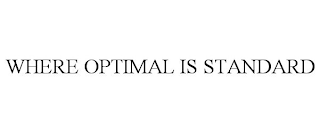 WHERE OPTIMAL IS STANDARD